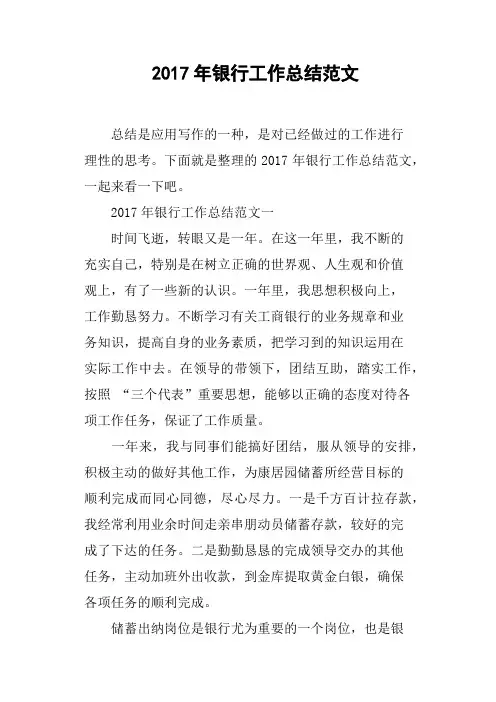 2017 年银行工作总结范文

总结是应用写作的一种，是对已经做过的工作进行理性的思考。下面就是整理的 2017 年银行工作总结范文，一起来看一下吧。

2017 年银行工作总结范文一

时间飞逝，转眼又是一年。在这一年里，我不断的充实自己，特别是在树立正确的世界观、人生观和价值观上，有了一些新的认识。一年里，我思想积极向上，工作勤恳努力。不断学习有关工商银行的业务规章和业务知识，提高自身的业务素质，把学习到的知识运用在实际工作中去。在领导的带领下，团结互助，踏实工作，按照 “三个代表”重要思想，能够以正确的态度对待各项工作任务，保证了工作质量。

一年来，我与同事们能搞好团结，服从领导的安排，积极主动的做好其他工作，为康居园储蓄所经营目标的顺利完成而同心同德，尽心尽力。一是千方百计拉存款，我经常利用业余时间走亲串朋动员储蓄存款，较好的完成了下达的任务。二是勤勤恳恳的完成领导交办的其他任务，主动加班外出收款，到金库提取黄金白银，确保各项任务的顺利完成。

储蓄出纳岗位是银行尤为重要的一个岗位，也是银